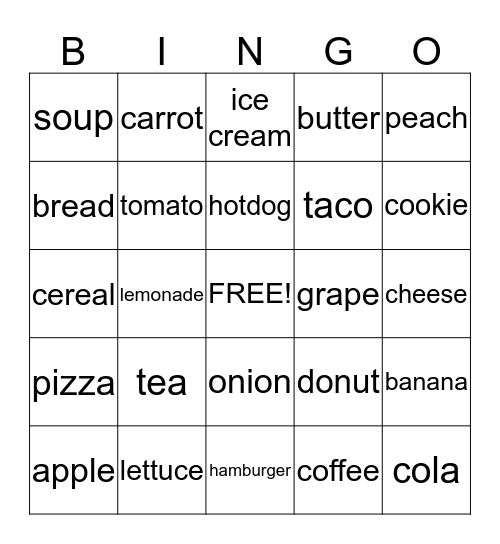 | B | I | N | G | O |
|---|---|---|---|---|
| soup | carrot | ice cream | butter | peach |
| bread | tomato | hotdog | taco | cookie |
| cereal | lemonade | FREE! | grape | cheese |
| pizza | tea | onion | donut | banana |
| apple | lettuce | hamburger | coffee | cola |